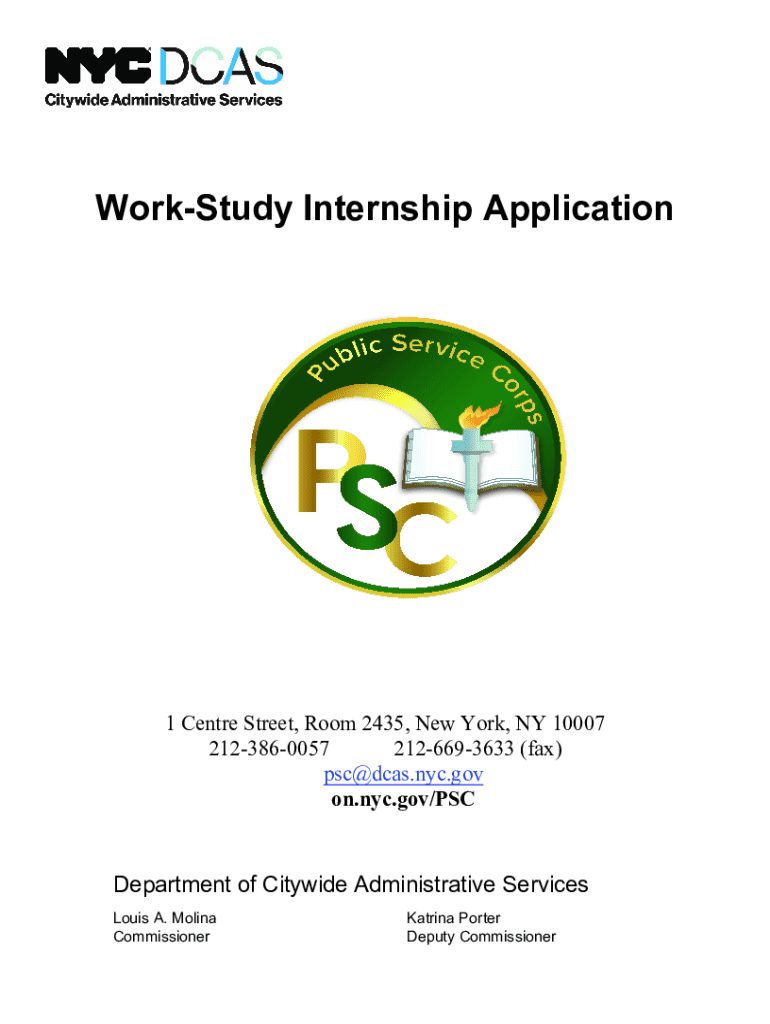 NYC DCAS
Citywide Administrative Services

Work-Study Internship Application

Public Service Corps

PSC

1 Centre Street, Room 2435, New York, NY 10007
212-386-0057 212-669-3633 (fax)
psc@dcas.nyc.gov
on.nyc.gov/PSC

Department of Citywide Administrative Services

Louis A. Molina
Commissioner

Katrina Porter
Deputy Commissioner